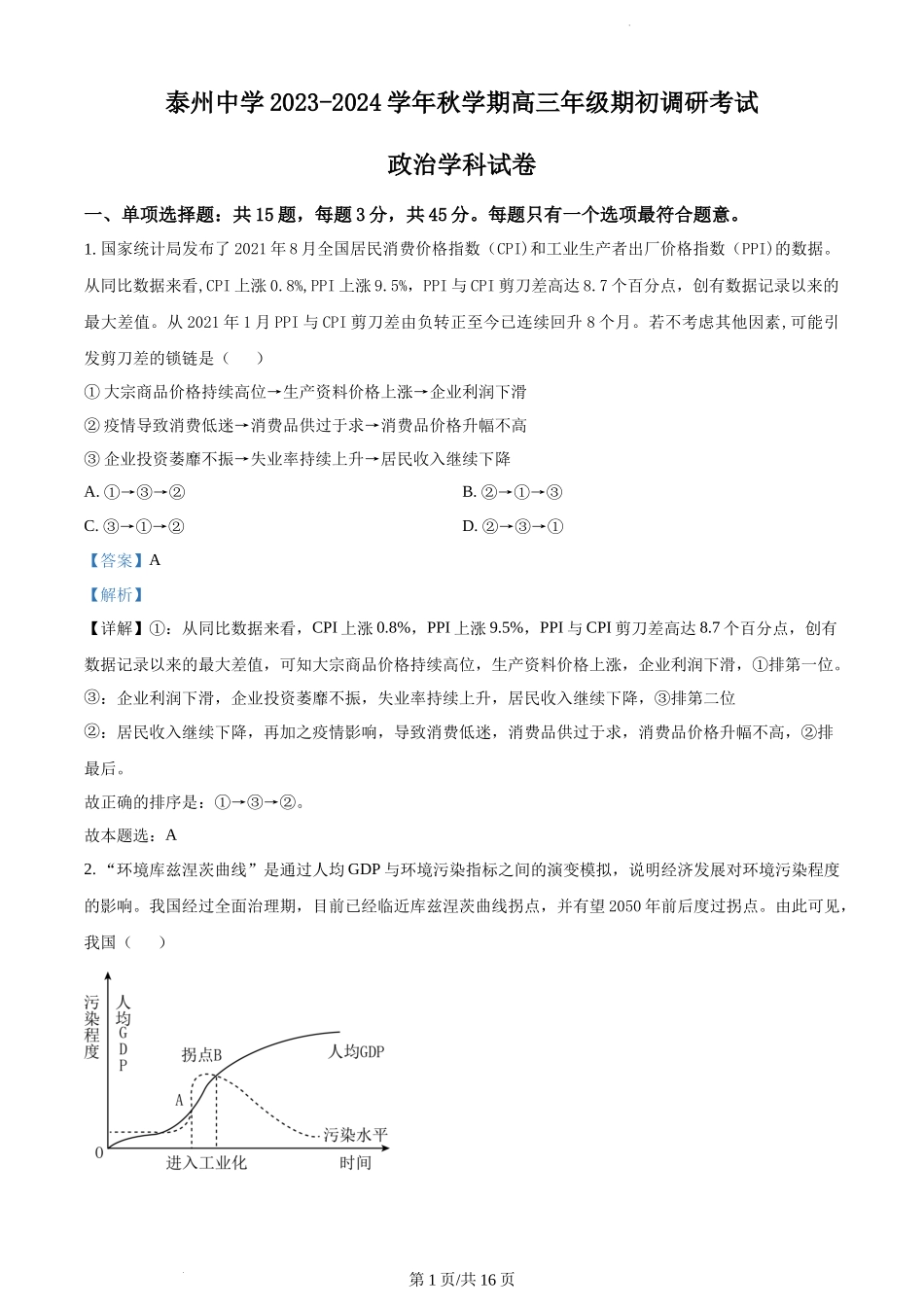 泰州中学 2023-2024 学年秋学期高三年级期初调研考试

政治学科试卷

一、单项选择题：共 15 题，每题 3 分，共 45 分。每题只有一个选项最符合题意。

1. 国家统计局发布了 2021 年 8 月全国居民消费价格指数（CPI）和工业生产者出厂价格指数（PPI）的数据。从同比数据来看，CPI 上涨 0.8%，PPI 上涨 9.5%，PPI 与 CPI 剪刀差高达 8.7 个百分点，创有数据记录以来的最大差值。从 2021 年 1 月 PPI 与 CPI 剪刀差由负转正至今已连续回升 8 个月。若不考虑其他因素，可能引发剪刀差的锁链是（　　）

① 大宗商品价格持续高位→生产资料价格上涨→企业利润下滑

② 疫情导致消费低迷→消费品供过于求→消费品价格升幅不高

③ 企业投资萎靡不振→失业率持续上升→居民收入继续下降

A. ①→③→②

B. ②→①→③

C. ③→①→②

D. ②→③→①

【答案】A

【解析】

【详解】①：从同比数据来看，CPI 上涨 0.8%，PPI 上涨 9.5%，PPI 与 CPI 剪刀差高达 8.7 个百分点，创有数据记录以来的最大差值，可知大宗商品价格持续高位，生产资料价格上涨，企业利润下滑，①排第一位。

③：企业利润下滑，企业投资萎靡不振，失业率持续上升，居民收入继续下降，③排第二位

②：居民收入继续下降，再加之疫情影响，导致消费低迷，消费品供过于求，消费品价格升幅不高，②排最后。

故正确的排序是：①→③→②。

故本题选：A

2. “环境库兹涅茨曲线”是通过人均 GDP 与环境污染指标之间的演变模拟，说明经济发展对环境污染程度的影响。我国经过全面治理期，目前已经临近库兹涅茨曲线拐点，并有望 2050 年前后度过拐点。由此可见，我国（　　）

污染程度 人均GDP
拐点B
人均GDP
A
污染水平
0
进入工业化
时间

第 1 页/共 16 页